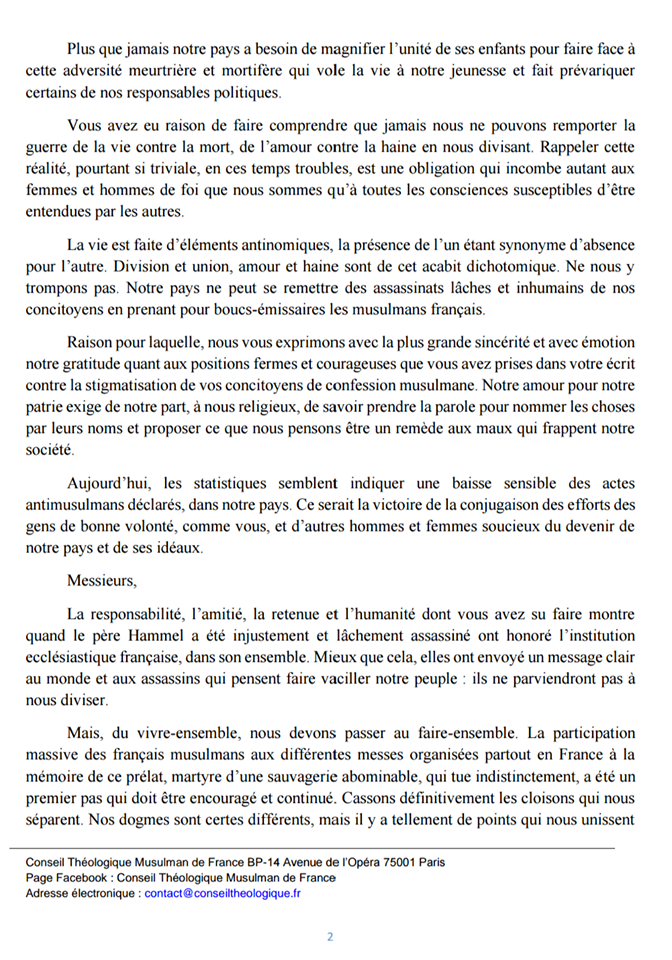 Plus que jamais notre pays a besoin de magnifier l'unité de ses enfants pour faire face à cette adversité meurtrière et mortifère qui vole la vie à notre jeunesse et fait prévariquer certains de nos responsables politiques.

Vous avez eu raison de faire comprendre que jamais nous ne pouvons remporter la guerre de la vie contre la mort, de l'amour contre la haine en nous divisant. Rappeler cette réalité, pourtant si triviale, en ces temps troubles, est une obligation qui incombe autant aux femmes et hommes de foi que nous sommes qu'à toutes les consciences susceptibles d'être entendues par les autres.

La vie est faite d'éléments antinomiques, la présence de l'un étant synonyme d'absence pour l'autre. Division et union, amour et haine sont de cet acabit dichotomique. Ne nous y trompons pas. Notre pays ne peut se remettre des assassinats lâches et inhumains de nos concitoyens en prenant pour boucs-émissaires les musulmans français.

Raison pour laquelle, nous vous exprimons avec la plus grande sincérité et avec émotion notre gratitude quant aux positions fermes et courageuses que vous avez prises dans votre écrit contre la stigmatisation de vos concitoyens de confession musulmane. Notre amour pour notre patrie exige de notre part, à nous religieux, de savoir prendre la parole pour nommer les choses par leurs noms et proposer ce que nous pensons être un remède aux maux qui frappent notre société.

Aujourd'hui, les statistiques semblent indiquer une baisse sensible des actes antimusulmans déclarés, dans notre pays. Ce serait la victoire de la conjugaison des efforts des gens de bonne volonté, comme vous, et d'autres hommes et femmes soucieux du devenir de notre pays et de ses idéaux.

Messieurs,

La responsabilité, l'amitié, la retenue et l'humanité dont vous avez su faire montre quand le père Hammel a été injustement et lâchement assassiné ont honoré l'institution ecclésiastique française, dans son ensemble. Mieux que cela, elles ont envoyé un message clair au monde et aux assassins qui pensent faire vaciller notre peuple : ils ne parviendront pas à nous diviser.

Mais, du vivre-ensemble, nous devons passer au faire-ensemble. La participation massive des français musulmans aux différentes messes organisées partout en France à la mémoire de ce prélat, martyre d'une sauvagerie abominable, qui tue indistinctement, a été un premier pas qui doit être encouragé et continué. Cassons définitivement les cloisons qui nous séparent. Nos dogmes sont certes différents, mais il y a tellement de points qui nous unissent

Conseil Théologique Musulman de France BP-14 Avenue de l'Opéra 75001 Paris
Page Facebook : Conseil Théologique Musulman de France
Adresse électronique : contact@conseiltheologique.fr

2